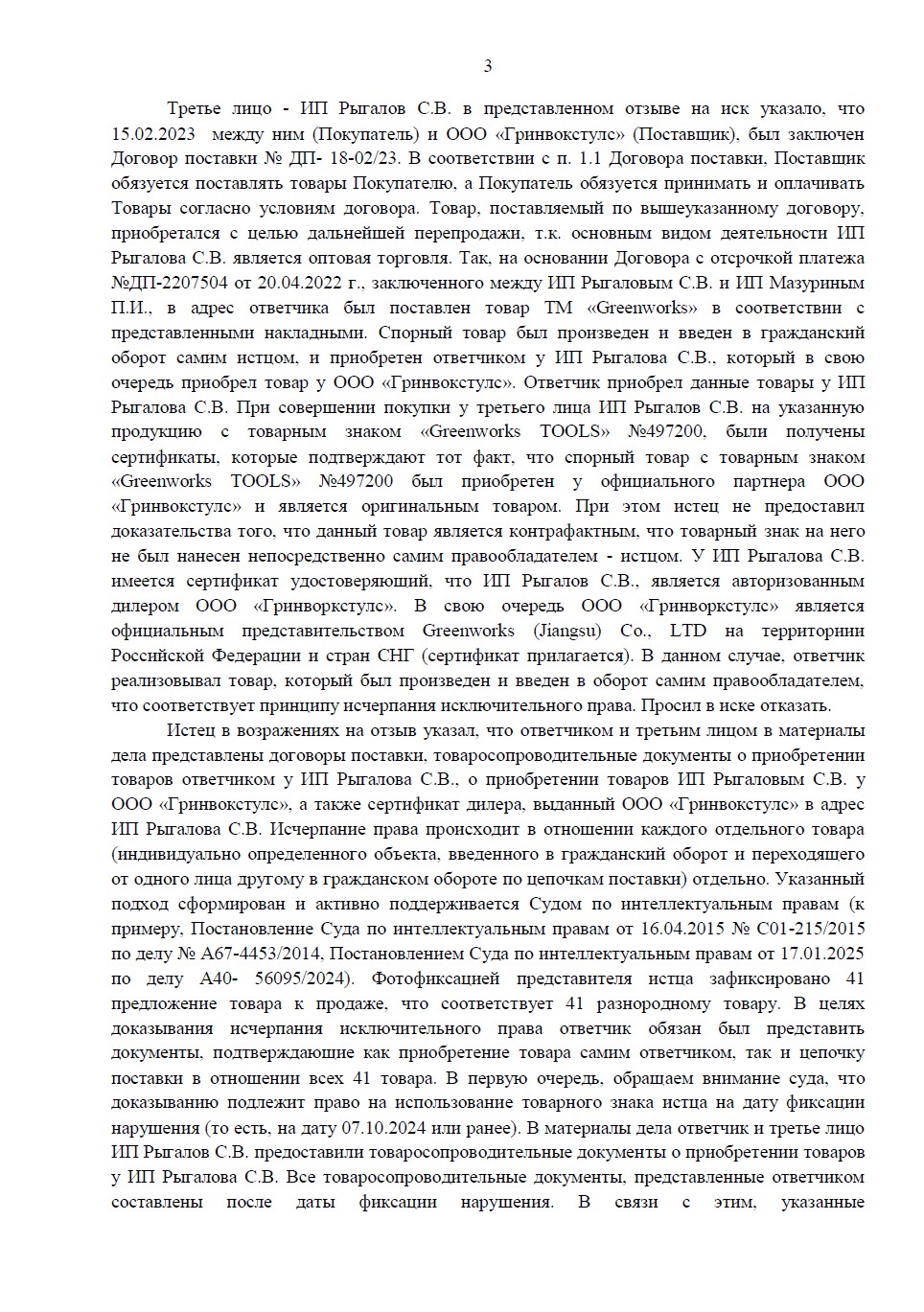 3

Третье лицо - ИП Рыгалов С.В. в представленном отзыве на иск указало, что 15.02.2023 между ним (Покупатель) и ООО «Гринвокстулс» (Поставщик), был заключен Договор поставки № ДП- 18-02/23. В соответствии с п. 1.1 Договора поставки, Поставщик обязуется поставлять товары Покупателю, а Покупатель обязуется принимать и оплачивать Товары согласно условиям договора. Товар, поставляемый по вышеуказанному договору, приобретался с целью дальнейшей перепродажи, т.к. основным видом деятельности ИП Рыгалова С.В. является оптовая торговля. Так, на основании Договора с отсрочкой платежа №ДП-2207504 от 20.04.2022 г., заключенного между ИП Рыгаловым С.В. и ИП Мазуриным П.И., в адрес ответчика был поставлен товар ТМ «Greenworks» в соответствии с представленными накладными. Спорный товар был произведен и введен в гражданский оборот самим истцом, и приобретен ответчиком у ИП Рыгалова С.В., который в свою очередь приобрел товар у ООО «Гринвокстулс». Ответчик приобрел данные товары у ИП Рыгалова С.В. При совершении покупки у третьего лица ИП Рыгалов С.В. на указанную продукцию с товарным знаком «Greenworks TOOLS» №497200, были получены сертификаты, которые подтверждают тот факт, что спорный товар с товарным знаком «Greenworks TOOLS» №497200 был приобретен у официального партнера ООО «Гринвокстулс» и является оригинальным товаром. При этом истец не предоставил доказательства того, что данный товар является контрафактным, что товарный знак на него не был нанесен непосредственно самим правообладателем - истцом. У ИП Рыгалова С.В. имеется сертификат удостоверяющий, что ИП Рыгалов С.В., является авторизованным дилером ООО «Гринворкстулс». В свою очередь ООО «Гринворкстулс» является официальным представительством Greenworks (Jiangsu) Co., LTD на территории Российской Федерации и стран СНГ (сертификат прилагается). В данном случае, ответчик реализовывал товар, который был произведен и введен в оборот самим правообладателем, что соответствует принципу исчерпания исключительного права. Просил в иске отказать.

Истец в возражениях на отзыв указал, что ответчиком и третьим лицом в материалы дела представлены договоры поставки, товаросопроводительные документы о приобретении товаров ответчиком у ИП Рыгалова С.В., о приобретении товаров ИП Рыгаловым С.В. у ООО «Гринвокстулс», а также сертификат дилера, выданный ООО «Гринвокстулс» в адрес ИП Рыгалова С.В. Исчерпание права происходит в отношении каждого отдельного товара (индивидуально определенного объекта, введенного в гражданский оборот и переходящего от одного лица другому в гражданском обороте по цепочкам поставки) отдельно. Указанный подход сформирован и активно поддерживается Судом по интеллектуальным правам (к примеру, Постановление Суда по интеллектуальным правам от 16.04.2015 № С01-215/2015 по делу № А67-4453/2014, Постановлением Суда по интеллектуальным правам от 17.01.2025 по делу А40- 56095/2024). Фотофиксацией представителя истца зафиксировано 41 предложение товара к продаже, что соответствует 41 разнородному товару. В целях доказывания исчерпания исключительного права ответчик обязан был представить документы, подтверждающие как приобретение товара самим ответчиком, так и цепочку поставки в отношении всех 41 товара. В первую очередь, обращаем внимание суда, что доказыванию подлежит право на использование товарного знака истца на дату фиксации нарушения (то есть, на дату 07.10.2024 или ранее). В материалы дела ответчик и третье лицо ИП Рыгалов С.В. предоставили товаросопроводительные документы о приобретении товаров у ИП Рыгалова С.В. Все товаросопроводительные документы, представленные ответчиком составлены после даты фиксации нарушения. В связи с этим, указанные